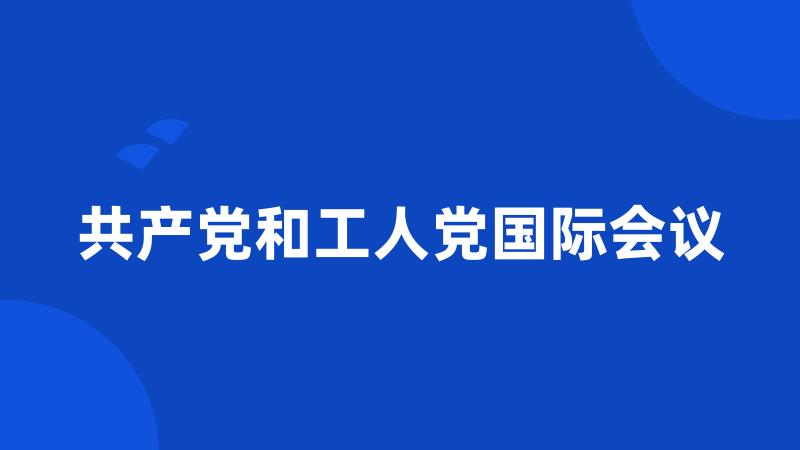 共产党和工人党国际会议